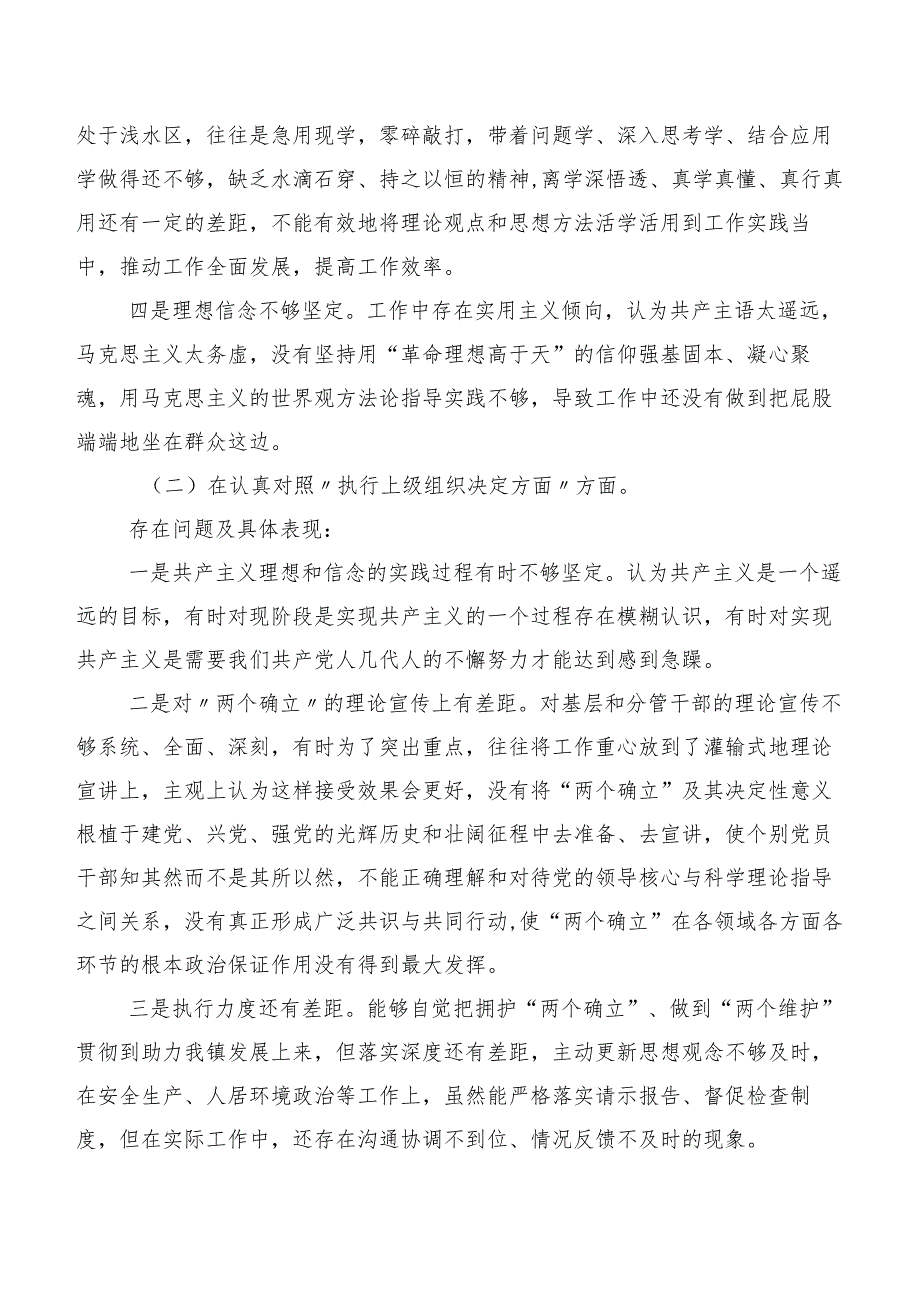 处于浅水区，往往是急用现学，零碎敲打，带着问题学、深入思考学、结合应用学做得还不够，缺乏水滴石穿、持之以恒的精神,离学深悟透、真学真懂、真行真用还有一定的差距，不能有效地将理论观点和思想方法活学活用到工作实践当中，推动工作全面发展，提高工作效率。

四是理想信念不够坚定。工作中存在实用主义倾向，认为共产主语太遥远，马克思主义太务虚，没有坚持用“革命理想高于天”的信仰强基固本、凝心聚魂，用马克思主义的世界观方法论指导实践不够，导致工作中还没有做到把屁股端端地坐在群众这边。

（二）在认真对照〃执行上级组织决定方面〃方面。

存在问题及具体表现：

一是共产主义理想和信念的实践过程有时不够坚定。认为共产主义是一个遥远的目标，有时对现阶段是实现共产主义的一个过程存在模糊认识，有时对实现共产主义是需要我们共产党人几代人的不懈努力才能达到感到急躁。

二是对〃两个确立〃的理论宣传上有差距。对基层和分管干部的理论宣传不够系统、全面、深刻，有时为了突出重点，往往将工作重心放到了灌输式地理论宣讲上，主观上认为这样接受效果会更好，没有将“两个确立”及其决定性意义根植于建党、兴党、强党的光辉历史和壮阔征程中去准备、去宣讲，使个别党员干部知其然而不是其所以然，不能正确理解和对待党的领导核心与科学理论指导之间关系，没有真正形成广泛共识与共同行动,使“两个确立”在各领域各方面各环节的根本政治保证作用没有得到最大发挥。

三是执行力度还有差距。能够自觉把拥护“两个确立”、做到“两个维护”贯彻到助力我镇发展上来，但落实深度还有差距，主动更新思想观念不够及时，在安全生产、人居环境政治等工作上，虽然能严格落实请示报告、督促检查制度，但在实际工作中，还存在沟通协调不到位、情况反馈不及时的现象。